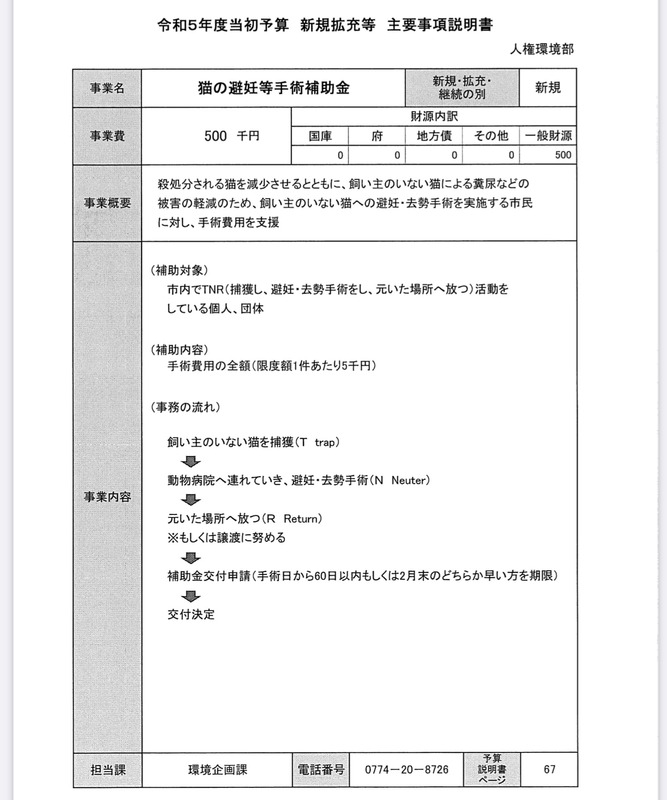 令和5年度当初予算　新規拡充等　主要事項説明書

人権環境部

| 事業名 | 猫の避妊等手術補助金 | 新規・拡充・継続の別 | 新規 |
|---|---|---|---|

| 事業費 | 500 千円 | 財源内訳 | | | | |
|---|---|---|---|---|---|---|
| | | 国庫 | 府 | 地方債 | その他 | 一般財源 |
| | | 0 | 0 | 0 | 0 | 500 |

事業概要

殺処分される猫を減少させるとともに、飼い主のいない猫による糞尿などの被害の軽減のため、飼い主のいない猫への避妊・去勢手術を実施する市民に対し、手術費用を支援

事業内容

（補助対象）
市内でTNR（捕獲し、避妊・去勢手術をし、元いた場所へ放つ）活動をしている個人、団体

（補助内容）
手術費用の全額（限度額1件あたり5千円）

（事務の流れ）

飼い主のいない猫を捕獲（T trap）

動物病院へ連れていき、避妊・去勢手術（N Neuter）

元いた場所へ放つ（R Return）
※もしくは譲渡に努める

補助金交付申請（手術日から60日以内もしくは2月末のどちらか早い方を期限）

交付決定

| 担当課 | 環境企画課 | 電話番号 | 0774－20－8726 | 予算説明書ページ | 67 |
|---|---|---|---|---|---|